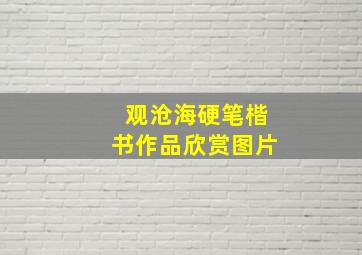 观沧海硬笔楷书作品欣赏图片